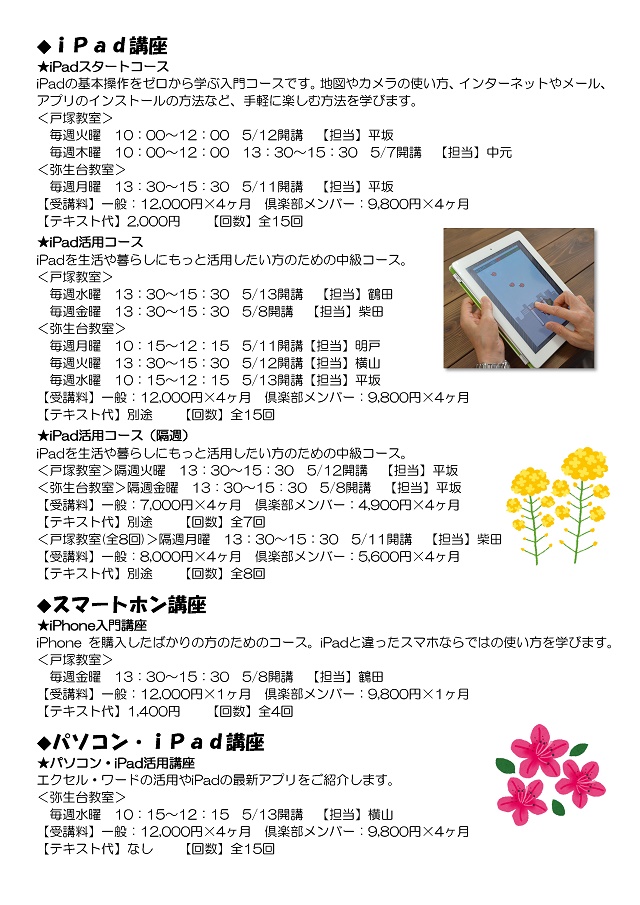 ◆ｉＰａｄ講座
★iPadスタートコース
iPadの基本操作をゼロから学ぶ入門コースです。地図やカメラの使い方、インターネットやメール、アプリのインストールの方法など、手軽に楽しむ方法を学びます。
＜戸塚教室＞
毎週火曜　10：00～12：00　5/12開講　【担当】平坂
毎週木曜　10：00～12：00　13：30～15：30　5/7開講　【担当】中元
＜弥生台教室＞
毎週月曜　13：30～15：30　5/11開講　【担当】平坂
【受講料】一般：12,000円×4ヶ月　倶楽部メンバー：9,800円×4ヶ月
【テキスト代】2,000円　【回数】全15回
★iPad活用コース
iPadを生活や暮らしにもっと活用したい方のための中級コース。
＜戸塚教室＞
毎週水曜　13：30～15：30　5/13開講　【担当】鶴田
毎週金曜　13：30～15：30　5/8開講　【担当】柴田
＜弥生台教室＞
毎週月曜　10：15～12：15　5/11開講【担当】明戸
毎週火曜　13：30～15：30　5/12開講【担当】横山
毎週水曜　10：15～12：15　5/13開講【担当】平坂
【受講料】一般：12,000円×4ヶ月　倶楽部メンバー：9,800円×4ヶ月
【テキスト代】別途　【回数】全15回
★iPad活用コース（隔週）
iPadを生活や暮らしにもっと活用したい方のための中級コース。
＜戸塚教室＞隔週火曜　13：30～15：30　5/12開講　【担当】平坂
＜弥生台教室＞隔週金曜　13：30～15：30　5/8開講　【担当】平坂
【受講料】一般：7,000円×4ヶ月　倶楽部メンバー：4,900円×4ヶ月
【テキスト代】別途　【回数】全7回
＜戸塚教室(全8回)＞隔週月曜　13：30～15：30　5/11開講　【担当】柴田
【受講料】一般：8,000円×4ヶ月　倶楽部メンバー：5,600円×4ヶ月
【テキスト代】別途　【回数】全8回

◆スマートホン講座
★iPhone入門講座
iPhone を購入したばかりの方のためのコース。iPadと違ったスマホならではの使い方を学びます。
＜戸塚教室＞
毎週金曜　13：30～15：30　5/8開講　【担当】鶴田
【受講料】一般：12,000円×1ヶ月　倶楽部メンバー：9,800円×1ヶ月
【テキスト代】1,400円　【回数】全4回

◆パソコン・ｉＰａｄ講座
★パソコン・iPad活用講座
エクセル・ワードの活用やiPadの最新アプリをご紹介します。
＜弥生台教室＞
毎週水曜　10：15～12：15　5/13開講　【担当】横山
【受講料】一般：12,000円×4ヶ月　倶楽部メンバー：9,800円×4ヶ月
【テキスト代】なし　【回数】全15回